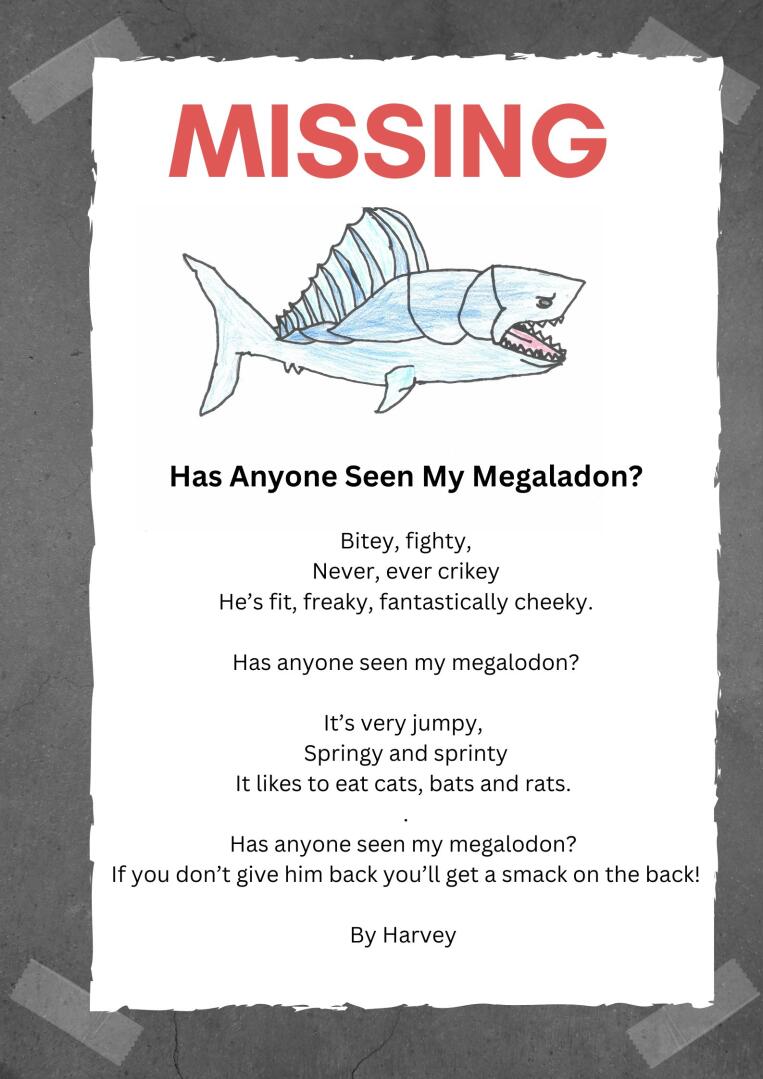 MISSING

Has Anyone Seen My Megaladon?

Bitey, fighty,
Never, ever crikey
He's fit, freaky, fantastically cheeky.

Has anyone seen my megalodon?

It's very jumpy,
Springy and sprinty
It likes to eat cats, bats and rats.
.
Has anyone seen my megalodon?
If you don't give him back you'll get a smack on the back!

By Harvey